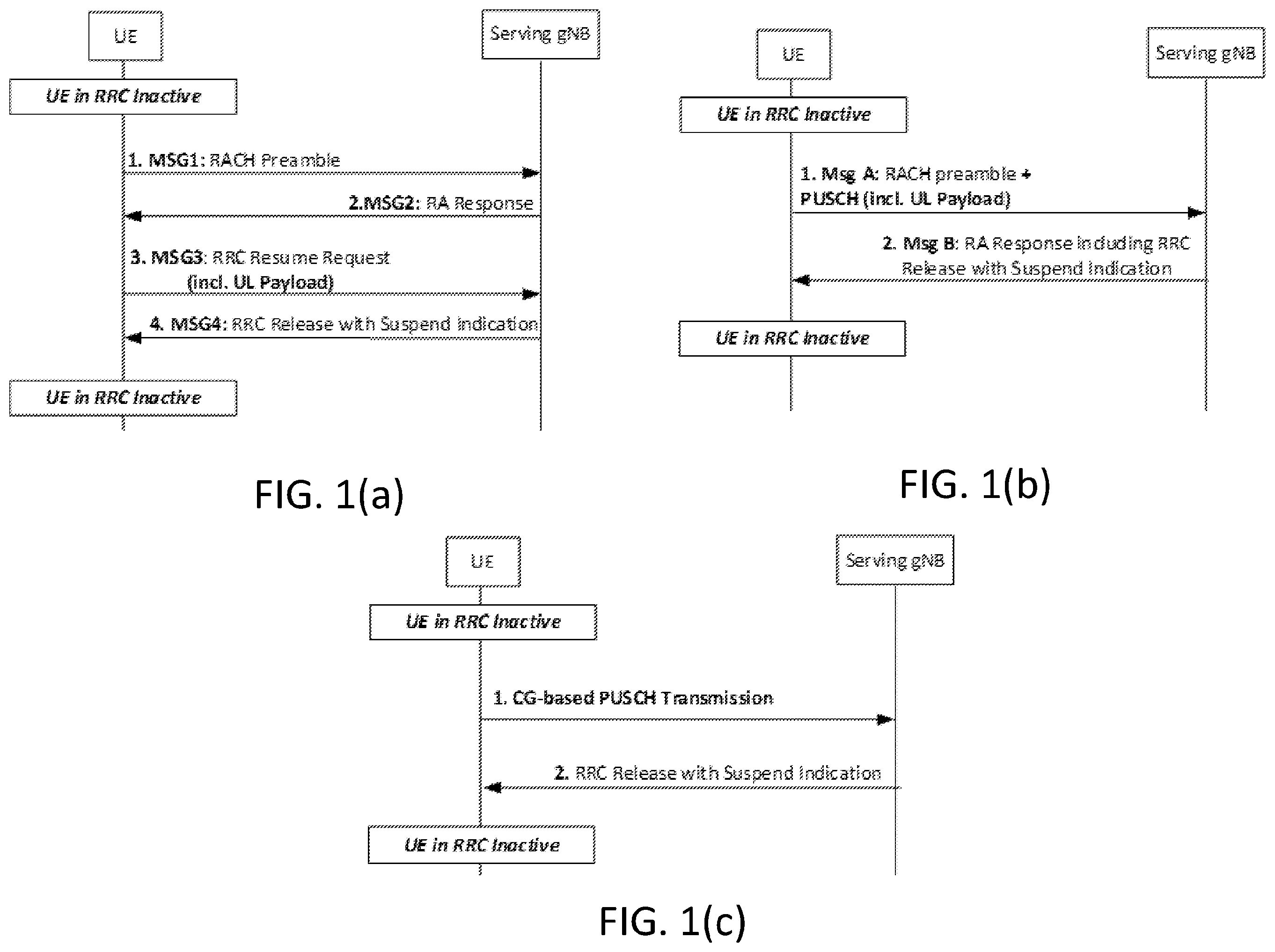 UE

Serving gNB

UE in RRC Inactive

1. MSG1: RACH Preamble

2.MSG2: RA Response

3. MSG3: RRC Resume Request (incl. UL Payload)

4. MSG4: RRC Release with Suspend Indication

UE in RRC Inactive

FIG. 1(a)

UE

Serving gNB

UE in RRC Inactive

1. Msg A: RACH preamble + PUSCH (incl. UL Payload)

2. Msg B: RA Response including RRC Release with Suspend Indication

UE in RRC Inactive

FIG. 1(b)

UE

Serving gNB

UE in RRC Inactive

1. CG-based PUSCH Transmission

2. RRC Release with Suspend Indication

UE in RRC Inactive

FIG. 1(c)